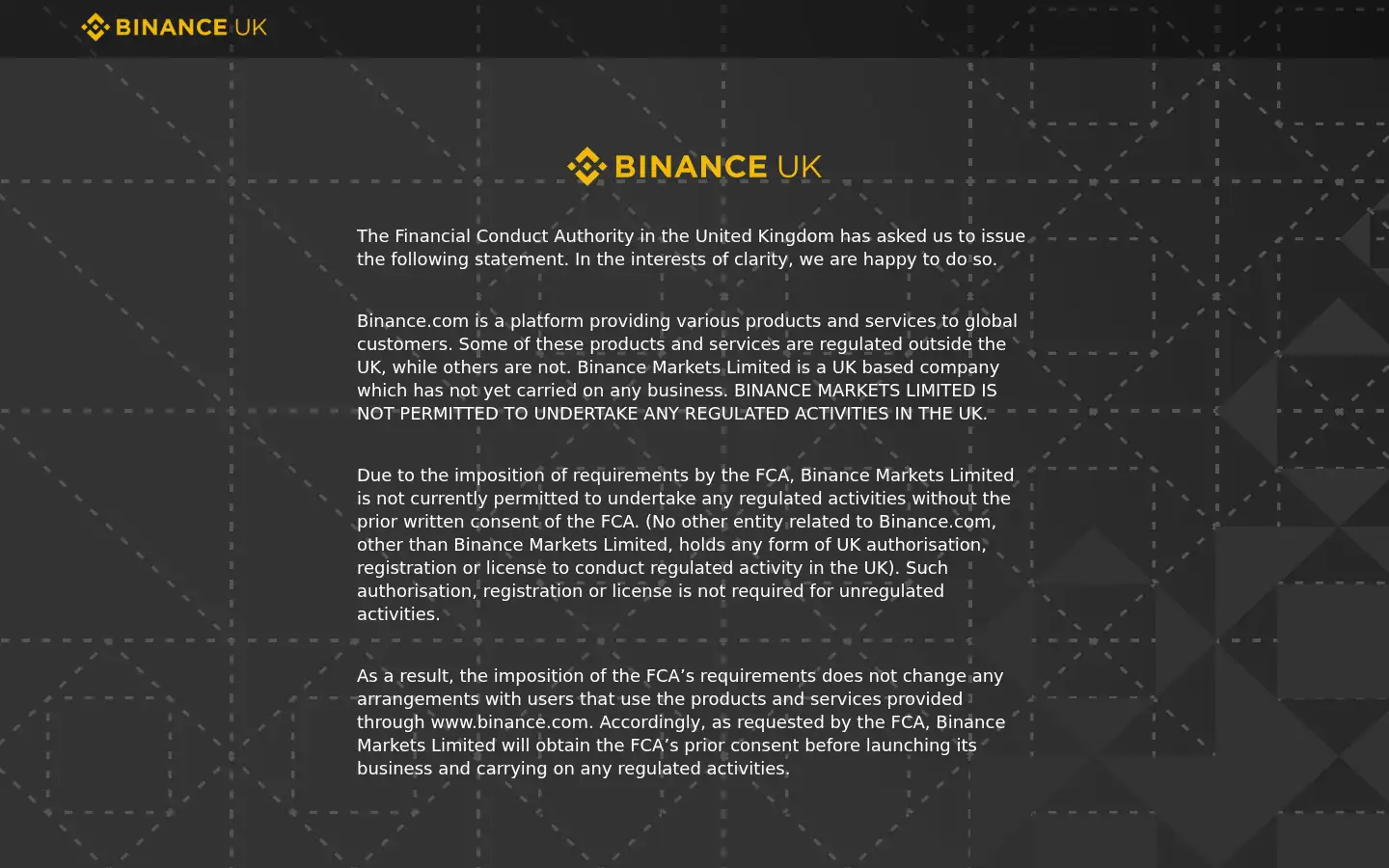 BINANCE UK

BINANCE UK

The Financial Conduct Authority in the United Kingdom has asked us to issue the following statement. In the interests of clarity, we are happy to do so.

Binance.com is a platform providing various products and services to global customers. Some of these products and services are regulated outside the UK, while others are not. Binance Markets Limited is a UK based company which has not yet carried on any business. BINANCE MARKETS LIMITED IS NOT PERMITTED TO UNDERTAKE ANY REGULATED ACTIVITIES IN THE UK.

Due to the imposition of requirements by the FCA, Binance Markets Limited is not currently permitted to undertake any regulated activities without the prior written consent of the FCA. (No other entity related to Binance.com, other than Binance Markets Limited, holds any form of UK authorisation, registration or license to conduct regulated activity in the UK). Such authorisation, registration or license is not required for unregulated activities.

As a result, the imposition of the FCA’s requirements does not change any arrangements with users that use the products and services provided through www.binance.com. Accordingly, as requested by the FCA, Binance Markets Limited will obtain the FCA’s prior consent before launching its business and carrying on any regulated activities.